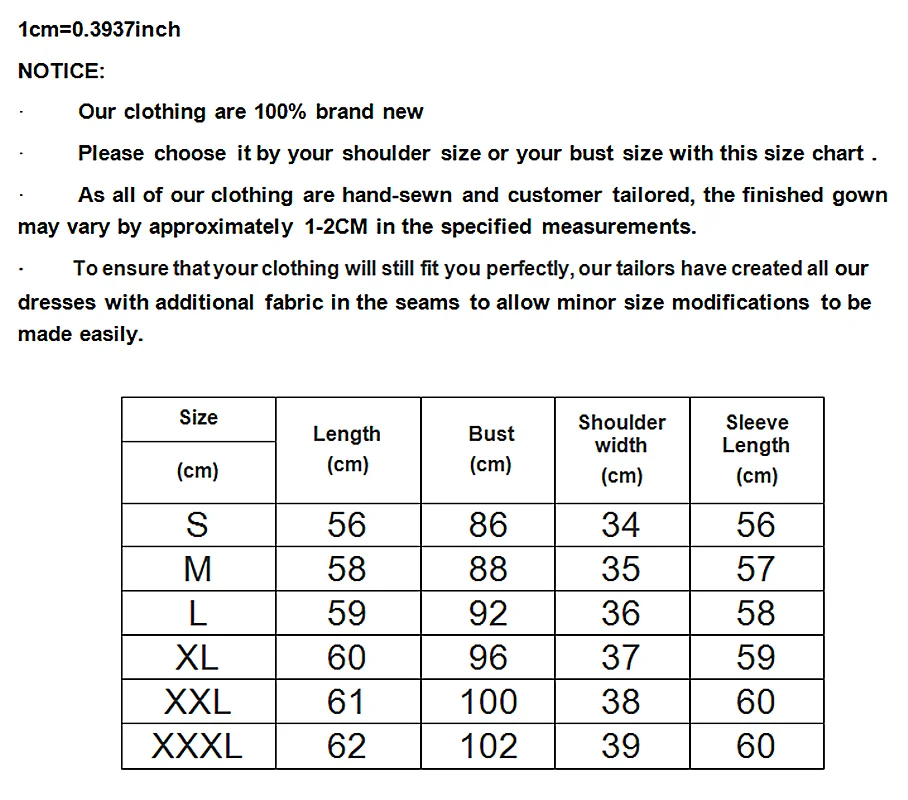 1cm=0.3937inch

NOTICE:

· Our clothing are 100% brand new

· Please choose it by your shoulder size or your bust size with this size chart .

· As all of our clothing are hand-sewn and customer tailored, the finished gown may vary by approximately 1-2CM in the specified measurements.

· To ensure that your clothing will still fit you perfectly, our tailors have created all our dresses with additional fabric in the seams to allow minor size modifications to be made easily.

| Size (cm) | Length (cm) | Bust (cm) | Shoulder width (cm) | Sleeve Length (cm) |
|---|---|---|---|---|
| S | 56 | 86 | 34 | 56 |
| M | 58 | 88 | 35 | 57 |
| L | 59 | 92 | 36 | 58 |
| XL | 60 | 96 | 37 | 59 |
| XXL | 61 | 100 | 38 | 60 |
| XXXL | 62 | 102 | 39 | 60 |